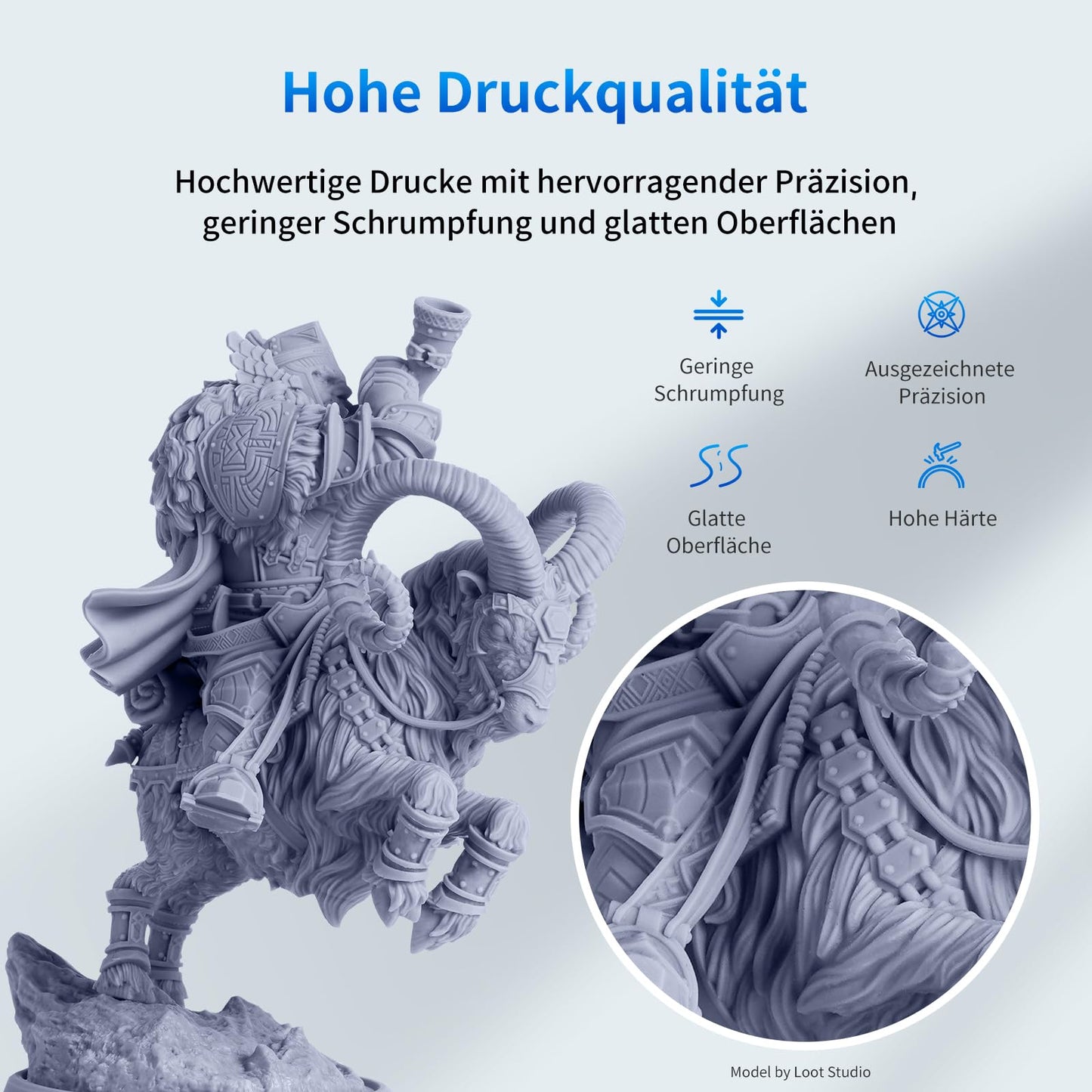 Hohe Druckqualität

Hochwertige Drucke mit hervorragender Präzision, geringer Schrumpfung und glatten Oberflächen

Geringe Schrumpfung

Ausgezeichnete Präzision

Glatte Oberfläche

Hohe Härte

Model by Loot Studio